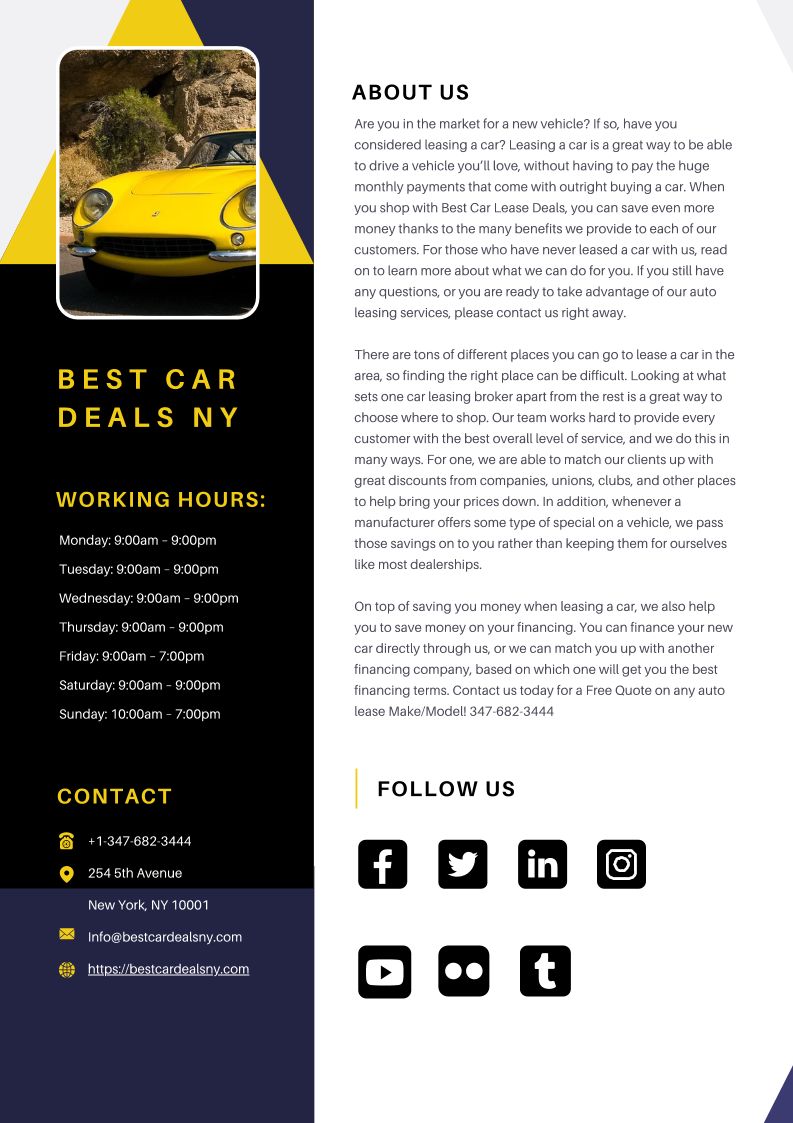 BEST CAR DEALS NY

WORKING HOURS:

Monday: 9:00am – 9:00pm

Tuesday: 9:00am – 9:00pm

Wednesday: 9:00am – 9:00pm

Thursday: 9:00am – 9:00pm

Friday: 9:00am – 7:00pm

Saturday: 9:00am – 9:00pm

Sunday: 10:00am – 7:00pm

CONTACT

+1-347-682-3444

254 5th Avenue

New York, NY 10001

Info@bestcardealsny.com

https://bestcardealsny.com

ABOUT US

Are you in the market for a new vehicle? If so, have you considered leasing a car? Leasing a car is a great way to be able to drive a vehicle you'll love, without having to pay the huge monthly payments that come with outright buying a car. When you shop with Best Car Lease Deals, you can save even more money thanks to the many benefits we provide to each of our customers. For those who have never leased a car with us, read on to learn more about what we can do for you. If you still have any questions, or you are ready to take advantage of our auto leasing services, please contact us right away.

There are tons of different places you can go to lease a car in the area, so finding the right place can be difficult. Looking at what sets one car leasing broker apart from the rest is a great way to choose where to shop. Our team works hard to provide every customer with the best overall level of service, and we do this in many ways. For one, we are able to match our clients up with great discounts from companies, unions, clubs, and other places to help bring your prices down. In addition, whenever a manufacturer offers some type of special on a vehicle, we pass those savings on to you rather than keeping them for ourselves like most dealerships.

On top of saving you money when leasing a car, we also help you to save money on your financing. You can finance your new car directly through us, or we can match you up with another financing company, based on which one will get you the best financing terms. Contact us today for a Free Quote on any auto lease Make/Model! 347-682-3444

FOLLOW US